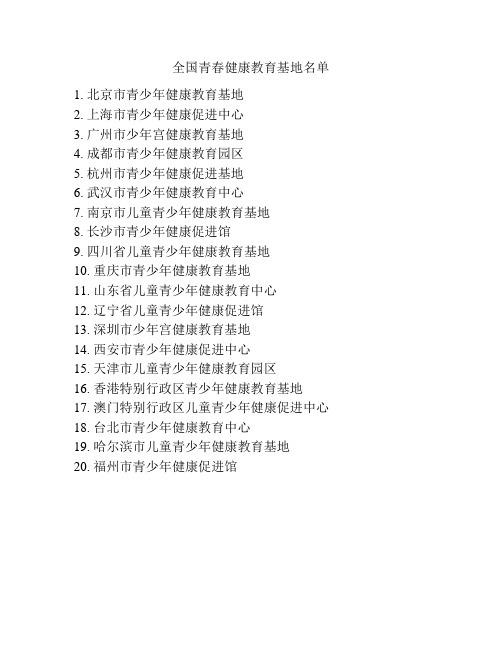 全国青春健康教育基地名单

1. 北京市青少年健康教育基地
2. 上海市青少年健康促进中心
3. 广州市少年宫健康教育基地
4. 成都市青少年健康教育园区
5. 杭州市青少年健康促进基地
6. 武汉市青少年健康教育中心
7. 南京市儿童青少年健康教育基地
8. 长沙市青少年健康促进馆
9. 四川省儿童青少年健康教育基地
10. 重庆市青少年健康教育基地
11. 山东省儿童青少年健康教育中心
12. 辽宁省儿童青少年健康促进馆
13. 深圳市少年宫健康教育基地
14. 西安市青少年健康促进中心
15. 天津市儿童青少年健康教育园区
16. 香港特别行政区青少年健康教育基地
17. 澳门特别行政区儿童青少年健康促进中心
18. 台北市青少年健康教育中心
19. 哈尔滨市儿童青少年健康教育基地
20. 福州市青少年健康促进馆